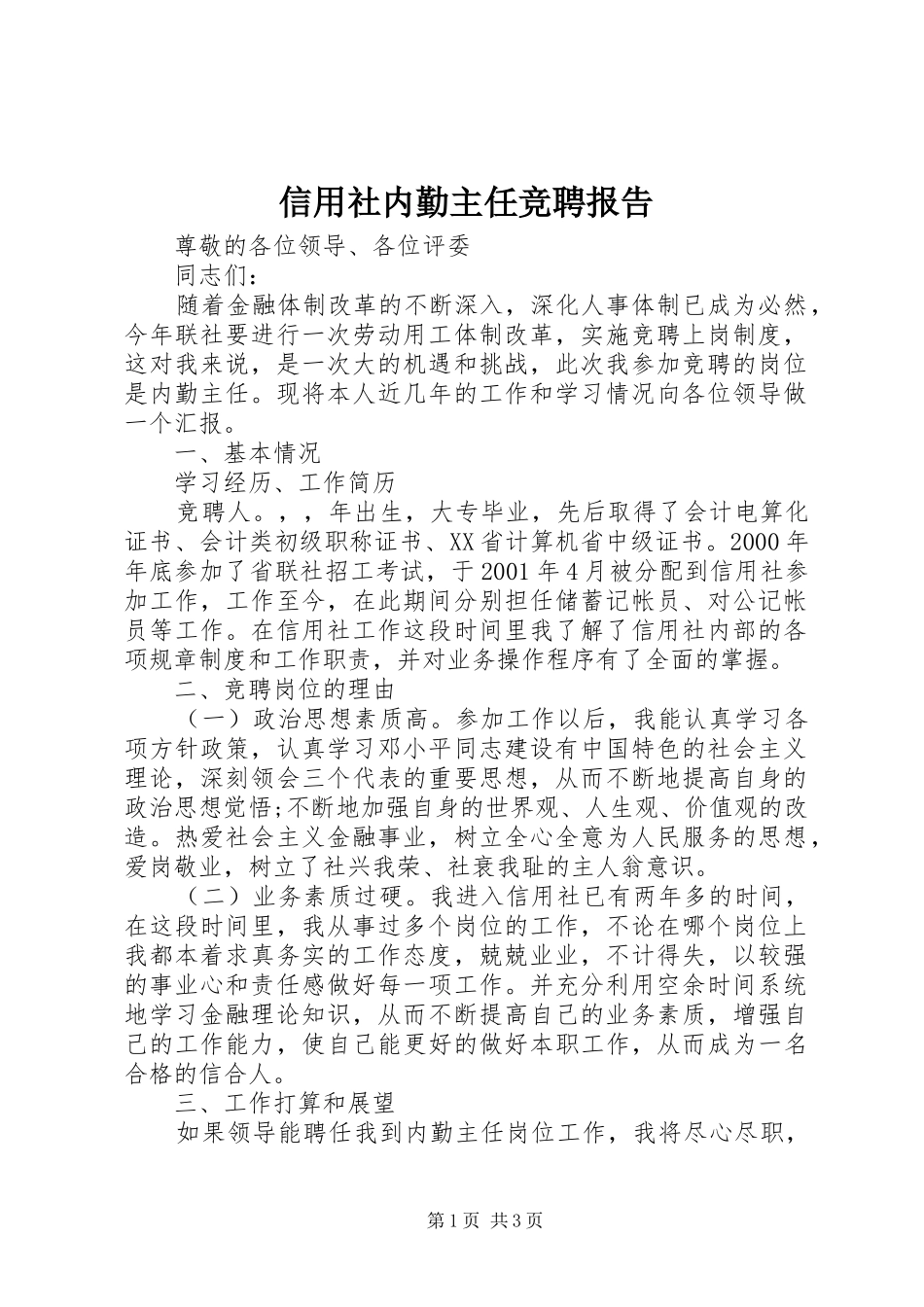 信用社内勤主任竞聘报告

尊敬的各位领导、各位评委

同志们：

随着金融体制改革的不断深入，深化人事体制已成为必然，今年联社要进行一次劳动用工体制改革，实施竞聘上岗制度，这对我来说，是一次大的机遇和挑战，此次我参加竞聘的岗位是内勤主任。现将本人近几年的工作和学习情况向各位领导做一个汇报。

一、基本情况

学习经历、工作简历

竞聘人。，，年出生，大专毕业，先后取得了会计电算化证书、会计类初级职称证书、XX省计算机省中级证书。2000年年底参加了省联社招工考试，于2001年4月被分配到信用社参加工作，工作至今，在此期间分别担任储蓄记帐员、对公记帐员等工作。在信用社工作这段时间里我了解了信用社内部的各项规章制度和工作职责，并对业务操作程序有了全面的掌握。

二、竞聘岗位的理由

（一）政治思想素质高。参加工作以后，我能认真学习各项方针政策，认真学习邓小平同志建设有中国特色的社会主义理论，深刻领会三个代表的重要思想，从而不断地提高自身的政治思想觉悟;不断地加强自身的世界观、人生观、价值观的改造。热爱社会主义金融事业，树立全心全意为人民服务的思想，爱岗敬业，树立了社兴我荣、社衰我耻的主人翁意识。

（二）业务素质过硬。我进入信用社已有两年多的时间，在这段时间里，我从事过多个岗位的工作，不论在哪个岗位上我都本着求真务实的工作态度，兢兢业业，不计得失，以较强的事业心和责任感做好每一项工作。并充分利用空余时间系统地学习金融理论知识，从而不断提高自己的业务素质，增强自己的工作能力，使自己能更好的做好本职工作，从而成为一名合格的信合人。

三、工作打算和展望

如果领导能聘任我到内勤主任岗位工作，我将尽心尽职，

第1页 共3页